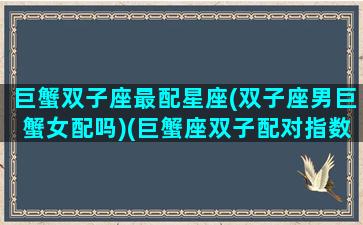 巨蟹双子座最配星座(双子座男巨蟹女配吗)(巨蟹座双子配对指数